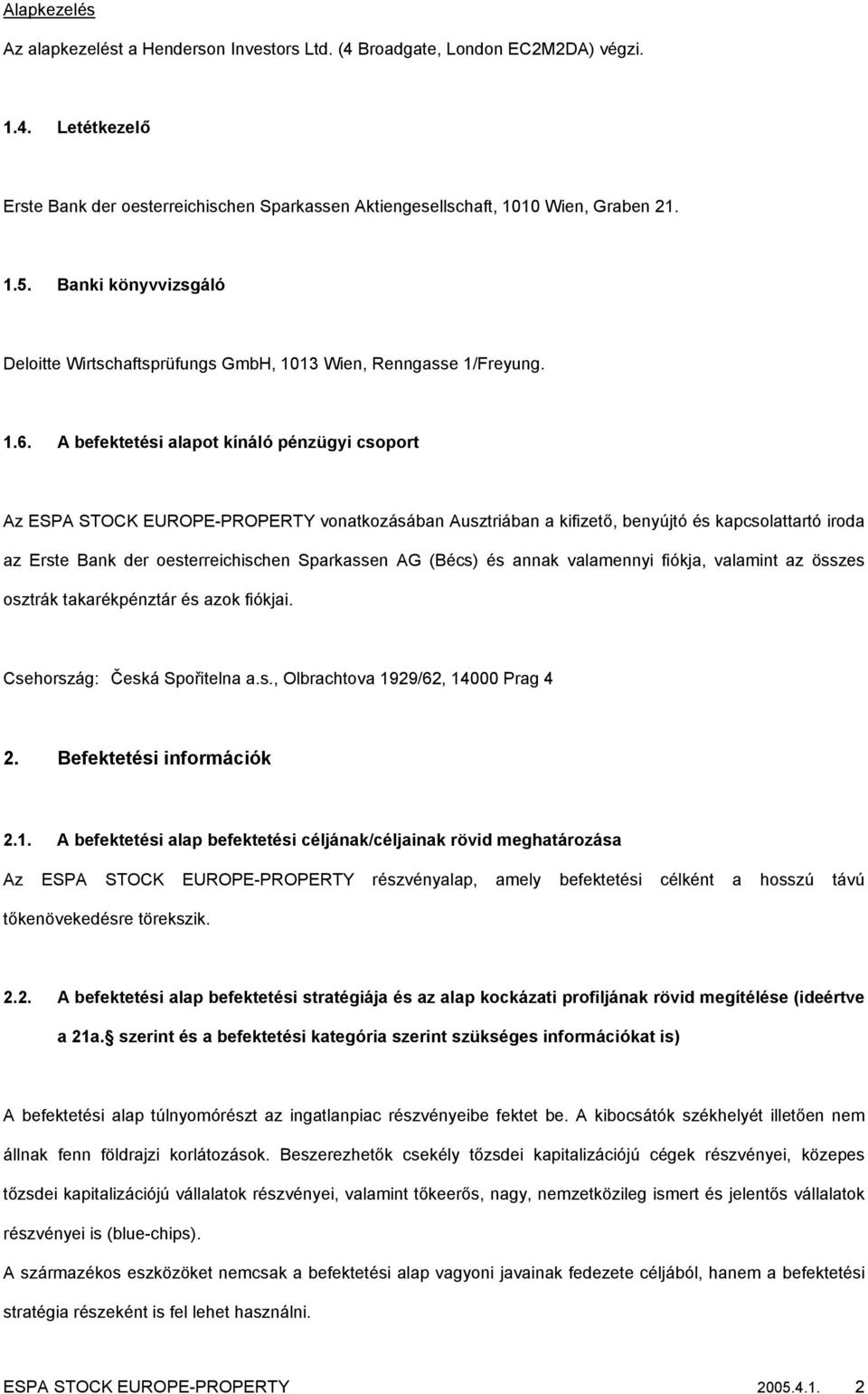 Alapkezelés

Az alapkezelést a Henderson Investors Ltd. (4 Broadgate, London EC2M2DA) végzi.

1.4. Letétkezelő

Erste Bank der oesterreichischen Sparkassen Aktiengesellschaft, 1010 Wien, Graben 21.

1.5. Banki könyvvizsgáló

Deloitte Wirtschaftsprüfungs GmbH, 1013 Wien, Renngasse 1/Freyung.

1.6. A befektetési alapot kínáló pénzügyi csoport

Az ESPA STOCK EUROPE-PROPERTY vonatkozásában Ausztriában a kifizető, benyújtó és kapcsolattartó iroda az Erste Bank der oesterreichischen Sparkassen AG (Bécs) és annak valamennyi fiókja, valamint az összes osztrák takarékpénztár és azok fiókjai.

Csehország: Česká Spořitelna a.s., Olbrachtova 1929/62, 14000 Prag 4

2. Befektetési információk

2.1. A befektetési alap befektetési céljának/céljainak rövid meghatározása

Az ESPA STOCK EUROPE-PROPERTY részvényalap, amely befektetési célként a hosszú távú tőkenövekedésre törekszik.

2.2. A befektetési alap befektetési stratégiája és az alap kockázati profiljának rövid megítélése (ideértve a 21a. szerint és a befektetési kategória szerint szükséges információkat is)

A befektetési alap túlnyomórészt az ingatlanpiac részvényeibe fektet be. A kibocsátók székhelyét illetően nem állnak fenn földrajzi korlátozások. Beszerezhetők csekély tőzsdei kapitalizációjú cégek részvényei, közepes tőzsdei kapitalizációjú vállalatok részvényei, valamint tőkeerős, nagy, nemzetközileg ismert és jelentős vállalatok részvényei is (blue-chips).

A származékos eszközöket nemcsak a befektetési alap vagyoni javainak fedezete céljából, hanem a befektetési stratégia részeként is fel lehet használni.

ESPA STOCK EUROPE-PROPERTY 2005.4.1. 2